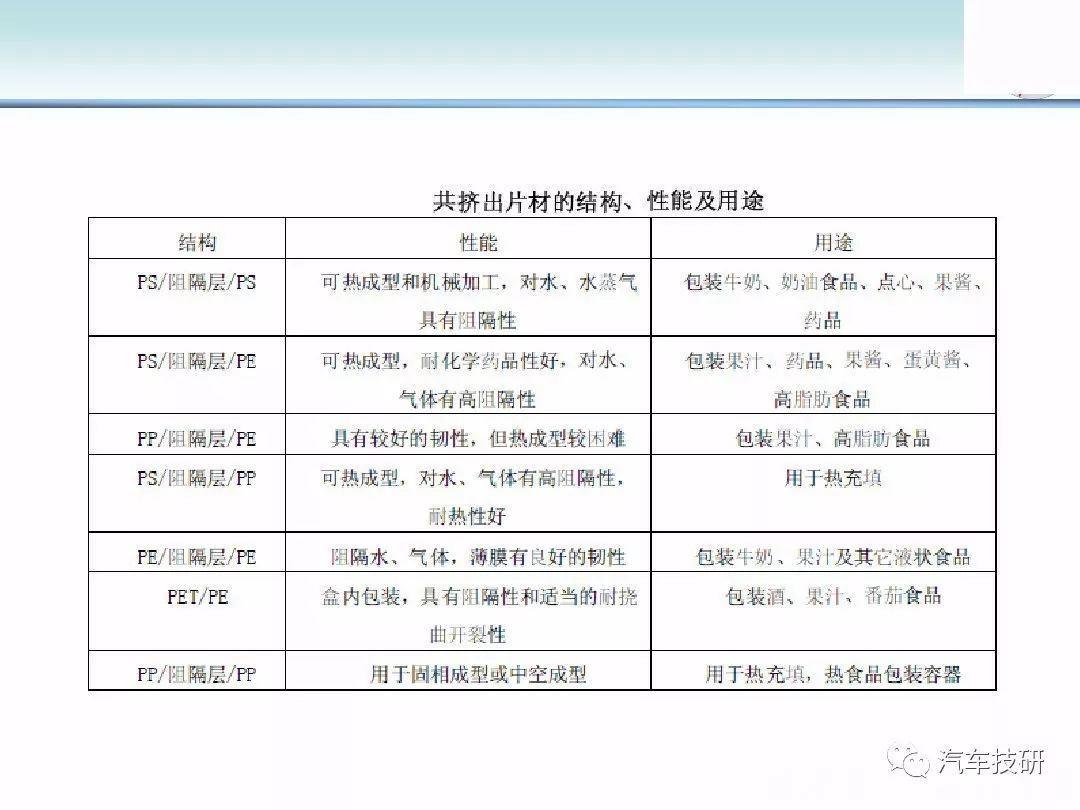 共挤出片材的结构、性能及用途

| 结构 | 性能 | 用途 |
|---|---|---|
| PS/阻隔层/PS | 可热成型和机械加工，对水、水蒸气具有阻隔性 | 包装牛奶、奶油食品、点心、果酱、药品 |
| PS/阻隔层/PE | 可热成型，耐化学药品性好，对水、气体有高阻隔性 | 包装果汁、药品、果酱、蛋黄酱、高脂肪食品 |
| PP/阻隔层/PE | 具有较好的韧性，但热成型较困难 | 包装果汁、高脂肪食品 |
| PS/阻隔层/PP | 可热成型，对水、气体有高阻隔性，耐热性好 | 用于热充填 |
| PE/阻隔层/PE | 阻隔水、气体，薄膜有良好的韧性 | 包装牛奶、果汁及其它液状食品 |
| PET/PE | 盒内包装，具有阻隔性和适当的耐挠曲开裂性 | 包装酒、果汁、番茄食品 |
| PP/阻隔层/PP | 用于固相成型或中空成型 | 用于热充填，热食品包装容器 |

汽车技研